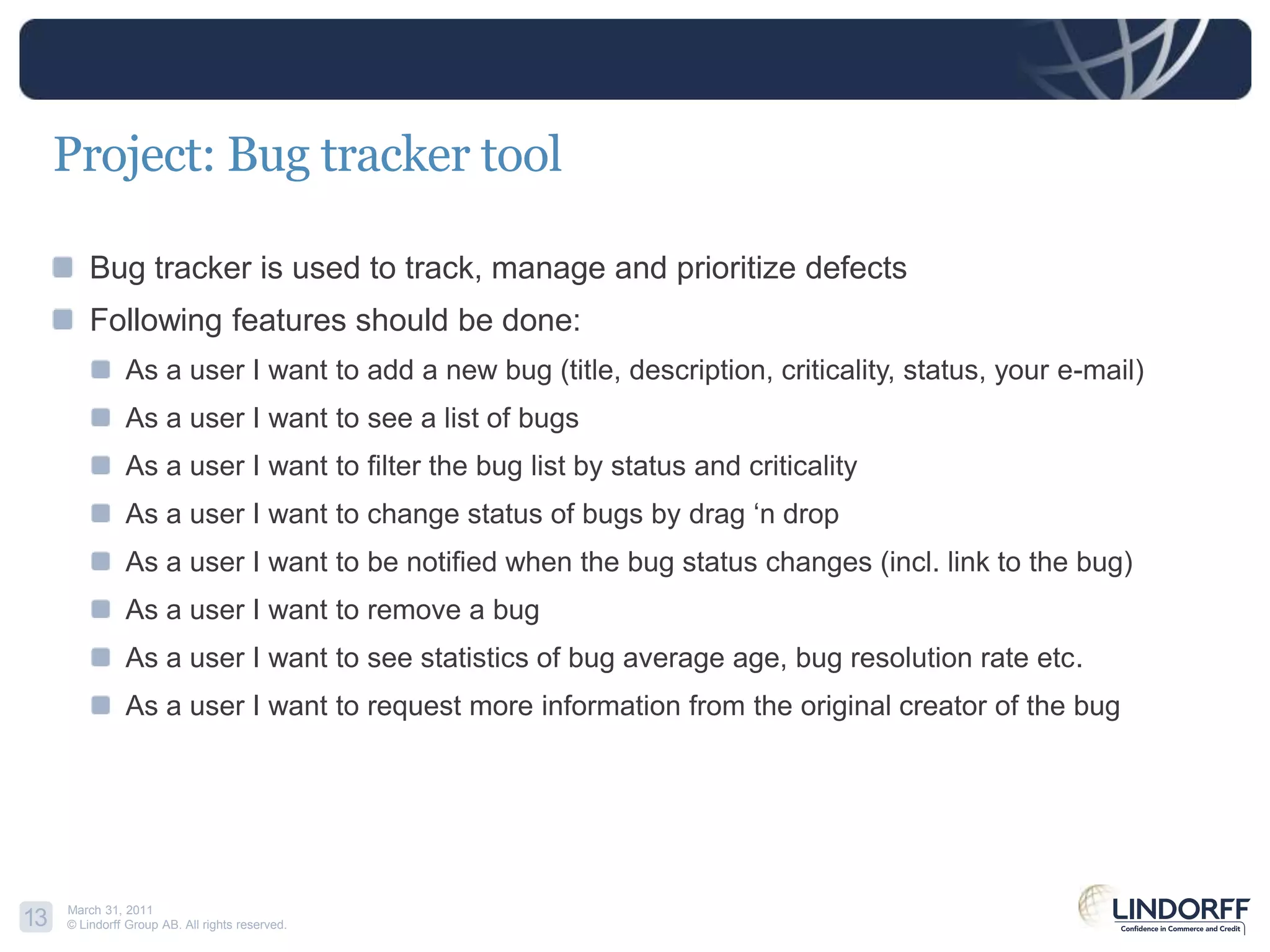 Project: Bug tracker tool

Bug tracker is used to track, manage and prioritize defects

Following features should be done:

As a user I want to add a new bug (title, description, criticality, status, your e-mail)

As a user I want to see a list of bugs

As a user I want to filter the bug list by status and criticality

As a user I want to change status of bugs by drag ‘n drop

As a user I want to be notified when the bug status changes (incl. link to the bug)

As a user I want to remove a bug

As a user I want to see statistics of bug average age, bug resolution rate etc.

As a user I want to request more information from the original creator of the bug

13

March 31, 2011
© Lindorff Group AB. All rights reserved.

LINDORFF
Confidence in Commerce and Credit